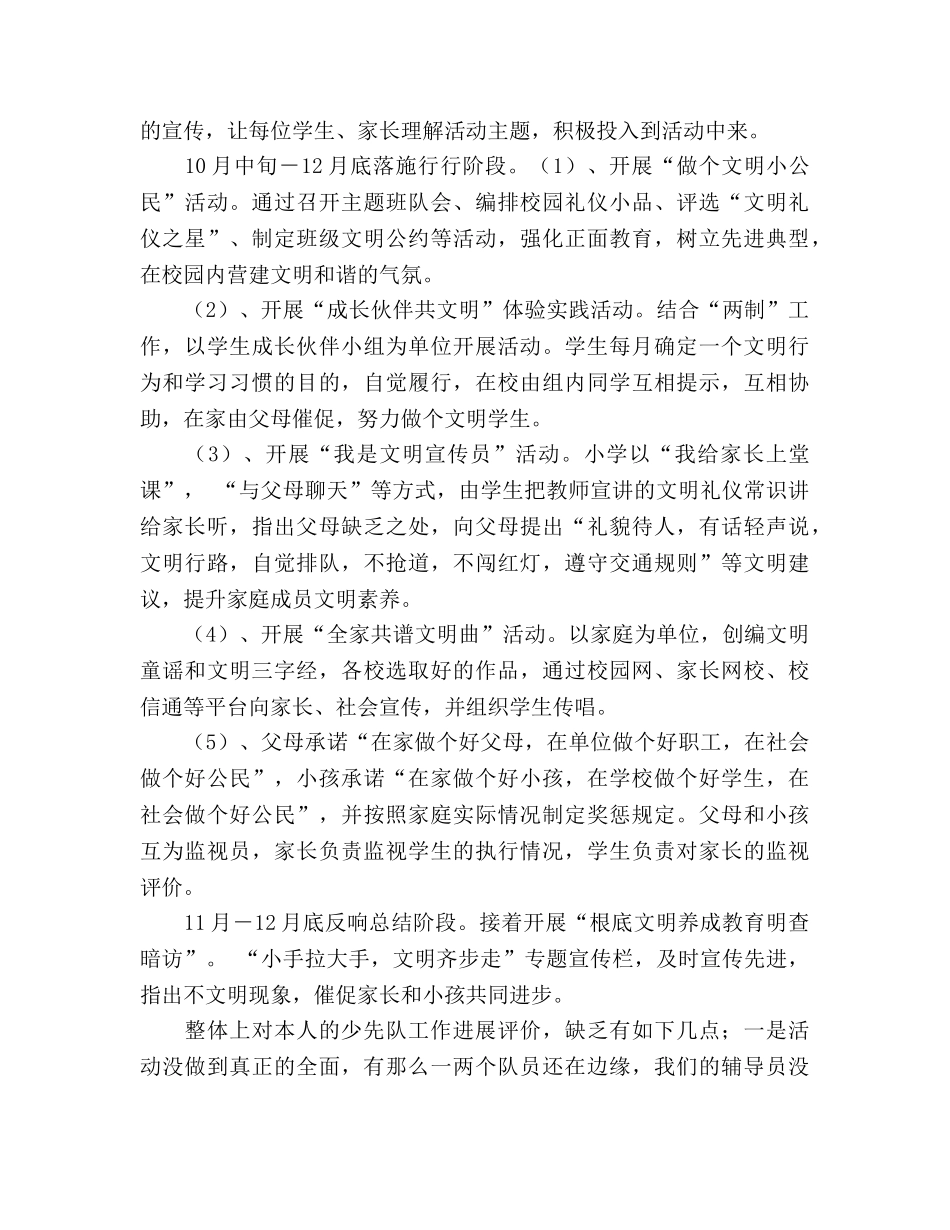 的宣传，让每位学生、家长理解活动主题，积极投入到活动中来。

10月中旬－12月底落施行行阶段。（1）、开展“做个文明小公民”活动。通过召开主题班队会、编排校园礼仪小品、评选“文明礼仪之星”、制定班级文明公约等活动，强化正面教育，树立先进典型，在校园内营建文明和谐的气氛。

（2）、开展“成长伙伴共文明”体验实践活动。结合“两制”工作，以学生成长伙伴小组为单位开展活动。学生每月确定一个文明行为和学习习惯的目的，自觉履行，在校由组内同学互相提示，互相协助，在家由父母催促，努力做个文明学生。

（3）、开展“我是文明宣传员”活动。小学以“我给家长上堂课”，“与父母聊天”等方式，由学生把教师宣讲的文明礼仪常识讲给家长听，指出父母缺乏之处，向父母提出“礼貌待人，有话轻声说，文明行路，自觉排队，不抢道，不闯红灯，遵守交通规则”等文明建议，提升家庭成员文明素养。

（4）、开展“全家共谱文明曲”活动。以家庭为单位，创编文明童谣和文明三字经，各校选取好的作品，通过校园网、家长网校、校信通等平台向家长、社会宣传，并组织学生传唱。

（5）、父母承诺“在家做个好父母，在单位做个好职工，在社会做个好公民”，小孩承诺“在家做个好小孩，在学校做个好学生，在社会做个好公民”，并按照家庭实际情况制定奖惩规定。父母和小孩互为监视员，家长负责监视学生的执行情况，学生负责对家长的监视评价。

11月－12月底反响总结阶段。接着开展“根底文明养成教育明查暗访”。“小手拉大手，文明齐步走”专题宣传栏，及时宣传先进，指出不文明现象，催促家长和小孩共同进步。

整体上对本人的少先队工作进展评价，缺乏有如下几点；一是活动没做到真正的全面，有那么一两个队员还在边缘，我们的辅导员没